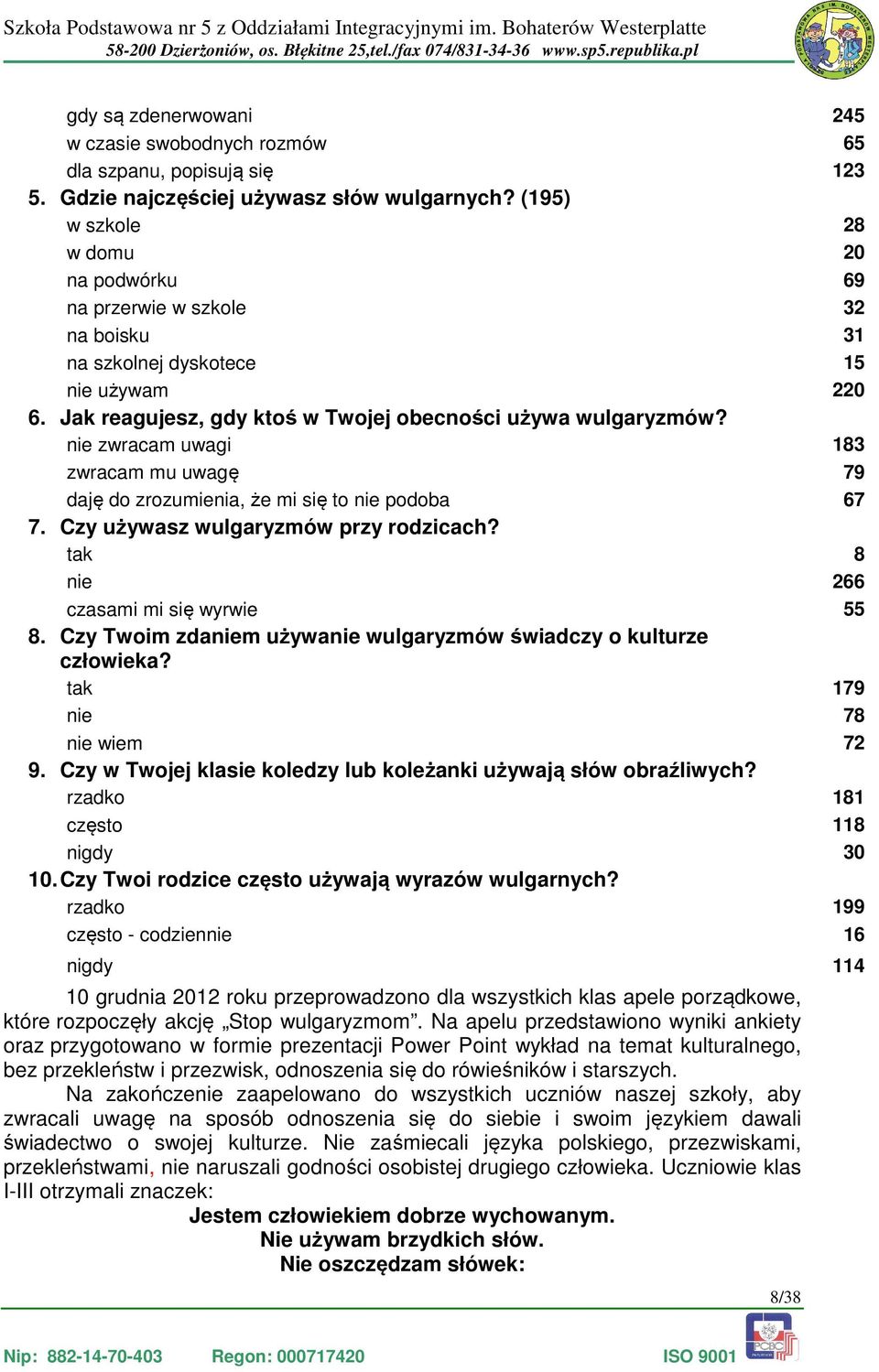 Szkoła Podstawowa nr 5 z Oddziałami Integracyjnymi im. Bohaterów Westerplatte
58-200 Dzierżoniów, os. Błękitne 25,tel./fax 074/831-34-36 www.sp5.republika.pl

gdy są zdenerwowani 245
w czasie swobodnych rozmów 65
dla szpanu, popisują się 123

5. Gdzie najczęściej używasz słów wulgarnych? (195)
w szkole 28
w domu 20
na podwórku 69
na przerwie w szkole 32
na boisku 31
na szkolnej dyskotece 15
nie używam 220

6. Jak reagujesz, gdy ktoś w Twojej obecności używa wulgaryzmów?
nie zwracam uwagi 183
zwracam mu uwagę 79
daję do zrozumienia, że mi się to nie podoba 67

7. Czy używasz wulgaryzmów przy rodzicach?
tak 8
nie 266
czasami mi się wyrwie 55

8. Czy Twoim zdaniem używanie wulgaryzmów świadczy o kulturze człowieka?
tak 179
nie 78
nie wiem 72

9. Czy w Twojej klasie koledzy lub koleżanki używają słów obraźliwych?
rzadko 181
często 118
nigdy 30

10. Czy Twoi rodzice często używają wyrazów wulgarnych?
rzadko 199
często - codziennie 16
nigdy 114

10 grudnia 2012 roku przeprowadzono dla wszystkich klas apele porządkowe, które rozpoczęły akcję „Stop wulgaryzmom”. Na apelu przedstawiono wyniki ankiety oraz przygotowano w formie prezentacji Power Point wykład na temat kulturalnego, bez przekleństw i przezwisk, odnoszenia się do rówieśników i starszych.

Na zakończenie zaapelowano do wszystkich uczniów naszej szkoły, aby zwracali uwagę na sposób odnoszenia się do siebie i swoim językiem dawali świadectwo o swojej kulturze. Nie zaśmiecali języka polskiego, przezwiskami, przekleństwami, nie naruszali godności osobistej drugiego człowieka. Uczniowie klas I-III otrzymali znaczek:

Jestem człowiekiem dobrze wychowanym.
Nie używam brzydkich słów.
Nie oszczędzam słówek:

8/38

Nip: 882-14-70-403 Regon: 000717420 ISO 9001